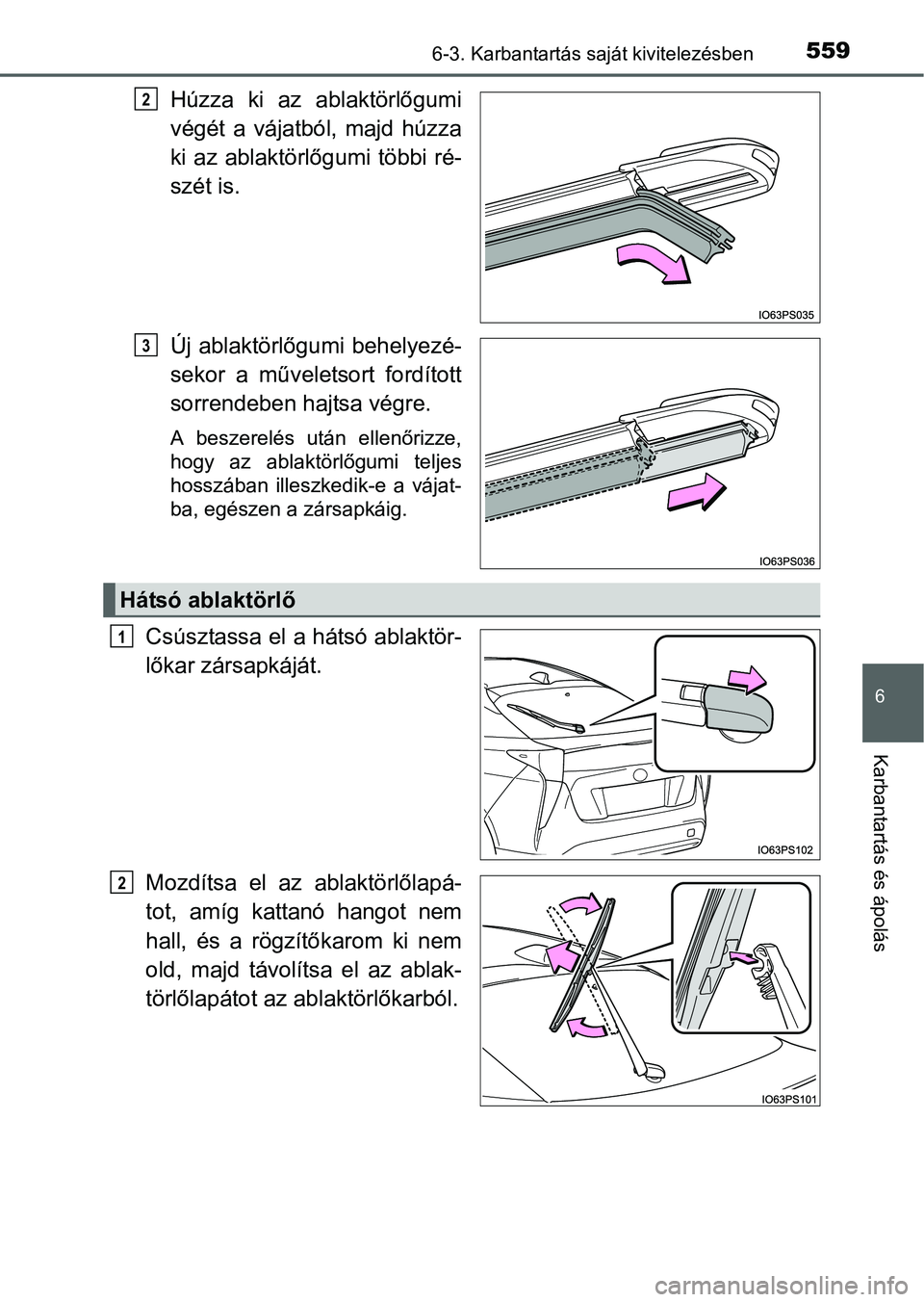 6-3. Karbantartás saját kivitelezésben

559

2 Húzza ki az ablaktörlőgumi végét a vájatból, majd húzza ki az ablaktörlőgumi többi részét is.

IO63PS035

3 Új ablaktörlőgumi behelyezésekor a műveletsort fordított sorrendeben hajtsa végre.

A beszerelés után ellenőrizze, hogy az ablaktörlőgumi teljes hosszában illeszkedik-e a vájatba, egészen a zársapkáig.

IO63PS036

Hátsó ablaktörlő

1 Csúsztassa el a hátsó ablaktörlőkar zársapkáját.

IO63PS102

2 Mozdítsa el az ablaktörlőlapátot, amíg kattanó hangot nem hall, és a rögzítőkarom ki nem old, majd távolítsa el az ablaktörlőlapátot az ablaktörlőkarból.

IO63PS101

6

Karbantartás és ápolás

carmanualsonline.info